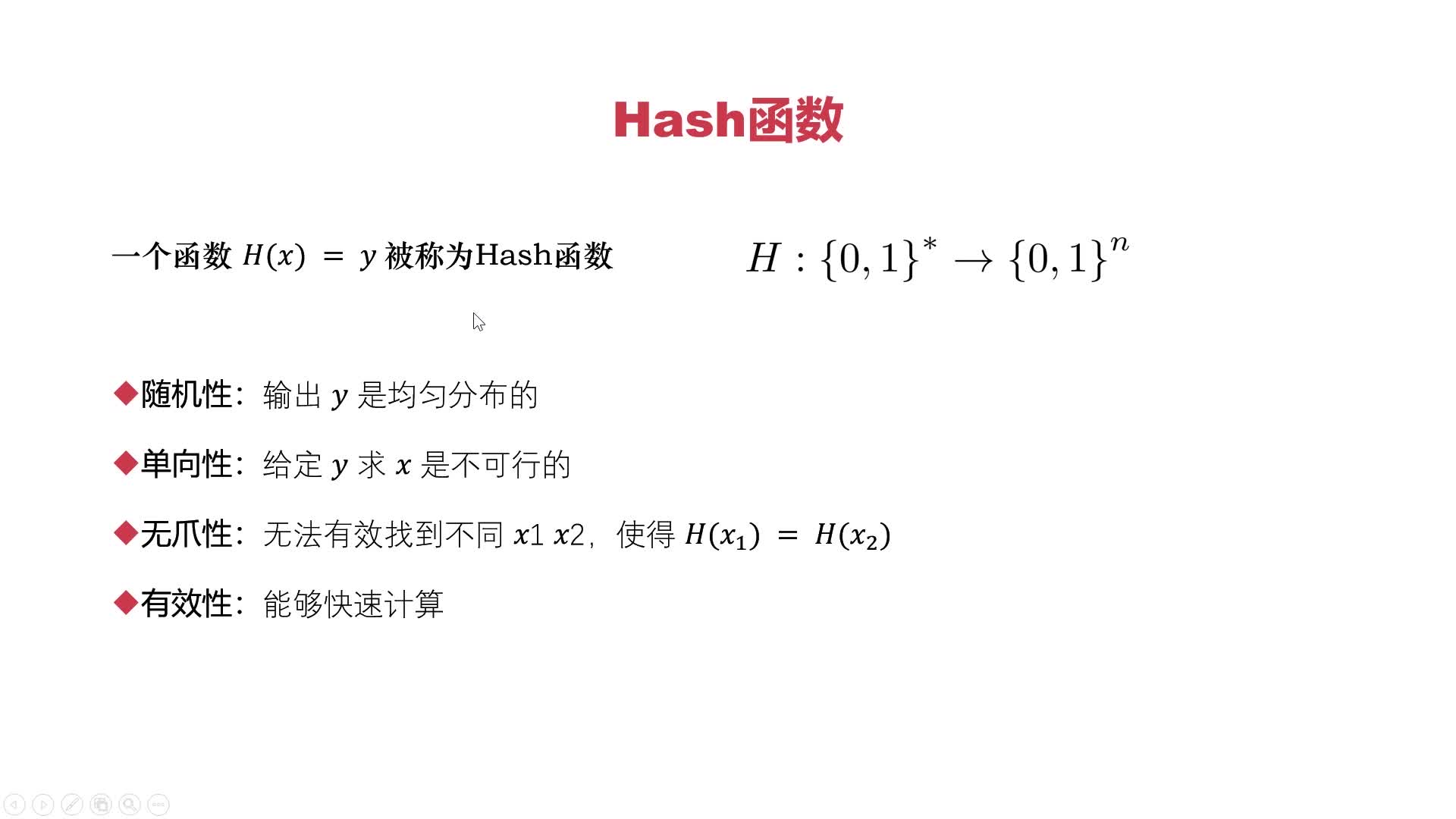 Hash函数

一个函数 $H(x) = y$ 被称为Hash函数

$H : \{0,1\}^* \rightarrow \{0,1\}^n$

◆随机性：输出 $y$ 是均匀分布的

◆单向性：给定 $y$ 求 $x$ 是不可行的

◆无爪性：无法有效找到不同 $x1$ $x2$，使得 $H(x_1) = H(x_2)$

◆有效性：能够快速计算